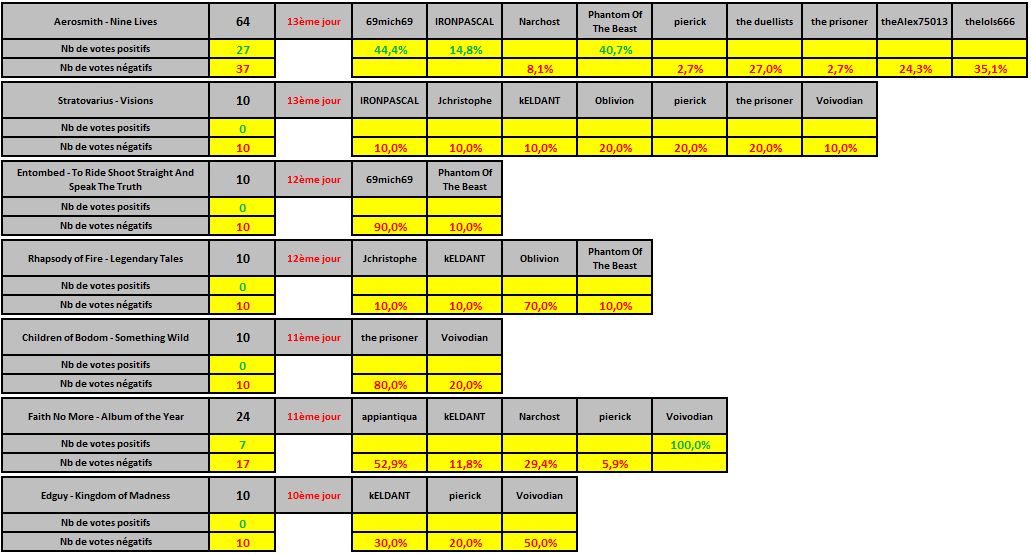 | Aerosmith - Nine Lives | 64 | 13ème jour | 69mich69 | IRONPASCAL | Narchost | Phantom Of The Beast | pierick | the duellists | the prisoner | theAlex75013 | thelols666 |
|---|---|---|---|---|---|---|---|---|---|---|---|
| Nb de votes positifs | 27 | | 44,4% | 14,8% | | 40,7% | | | | | |
| Nb de votes négatifs | 37 | | | | 8,1% | | 2,7% | 27,0% | 2,7% | 24,3% | 35,1% |

| Stratovarius - Visions | 10 | 13ème jour | IRONPASCAL | Jchristophe | kELDANT | Oblivion | pierick | the prisoner | Voivodian |
|---|---|---|---|---|---|---|---|---|---|
| Nb de votes positifs | 0 | | | | | | | | |
| Nb de votes négatifs | 10 | | 10,0% | 10,0% | 10,0% | 20,0% | 20,0% | 20,0% | 10,0% |

| Entombed - To Ride Shoot Straight And Speak The Truth | 10 | 12ème jour | 69mich69 | Phantom Of The Beast |
|---|---|---|---|---|
| Nb de votes positifs | 0 | | | |
| Nb de votes négatifs | 10 | | 90,0% | 10,0% |

| Rhapsody of Fire - Legendary Tales | 10 | 12ème jour | Jchristophe | kELDANT | Oblivion | Phantom Of The Beast |
|---|---|---|---|---|---|---|
| Nb de votes positifs | 0 | | | | | |
| Nb de votes négatifs | 10 | | 10,0% | 10,0% | 70,0% | 10,0% |

| Children of Bodom - Something Wild | 10 | 11ème jour | the prisoner | Voivodian |
|---|---|---|---|---|
| Nb de votes positifs | 0 | | | |
| Nb de votes négatifs | 10 | | 80,0% | 20,0% |

| Faith No More - Album of the Year | 24 | 11ème jour | appiantiqua | kELDANT | Narchost | pierick | Voivodian |
|---|---|---|---|---|---|---|---|
| Nb de votes positifs | 7 | | | | | | 100,0% |
| Nb de votes négatifs | 17 | | 52,9% | 11,8% | 29,4% | 5,9% | |

| Edguy - Kingdom of Madness | 10 | 10ème jour | kELDANT | pierick | Voivodian |
|---|---|---|---|---|---|
| Nb de votes positifs | 0 | | | | |
| Nb de votes négatifs | 10 | | 30,0% | 20,0% | 50,0% |